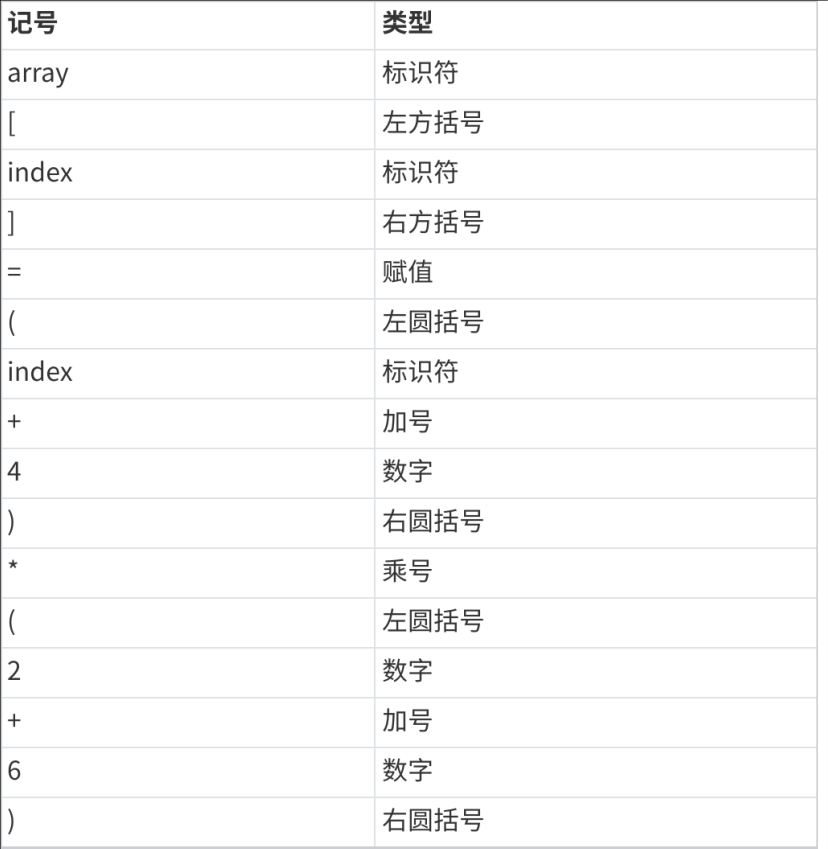 | 记号 | 类型 |
|---|---|
| array | 标识符 |
| [ | 左方括号 |
| index | 标识符 |
| ] | 右方括号 |
| = | 赋值 |
| ( | 左圆括号 |
| index | 标识符 |
| + | 加号 |
| 4 | 数字 |
| ) | 右圆括号 |
| * | 乘号 |
| ( | 左圆括号 |
| 2 | 数字 |
| + | 加号 |
| 6 | 数字 |
| ) | 右圆括号 |